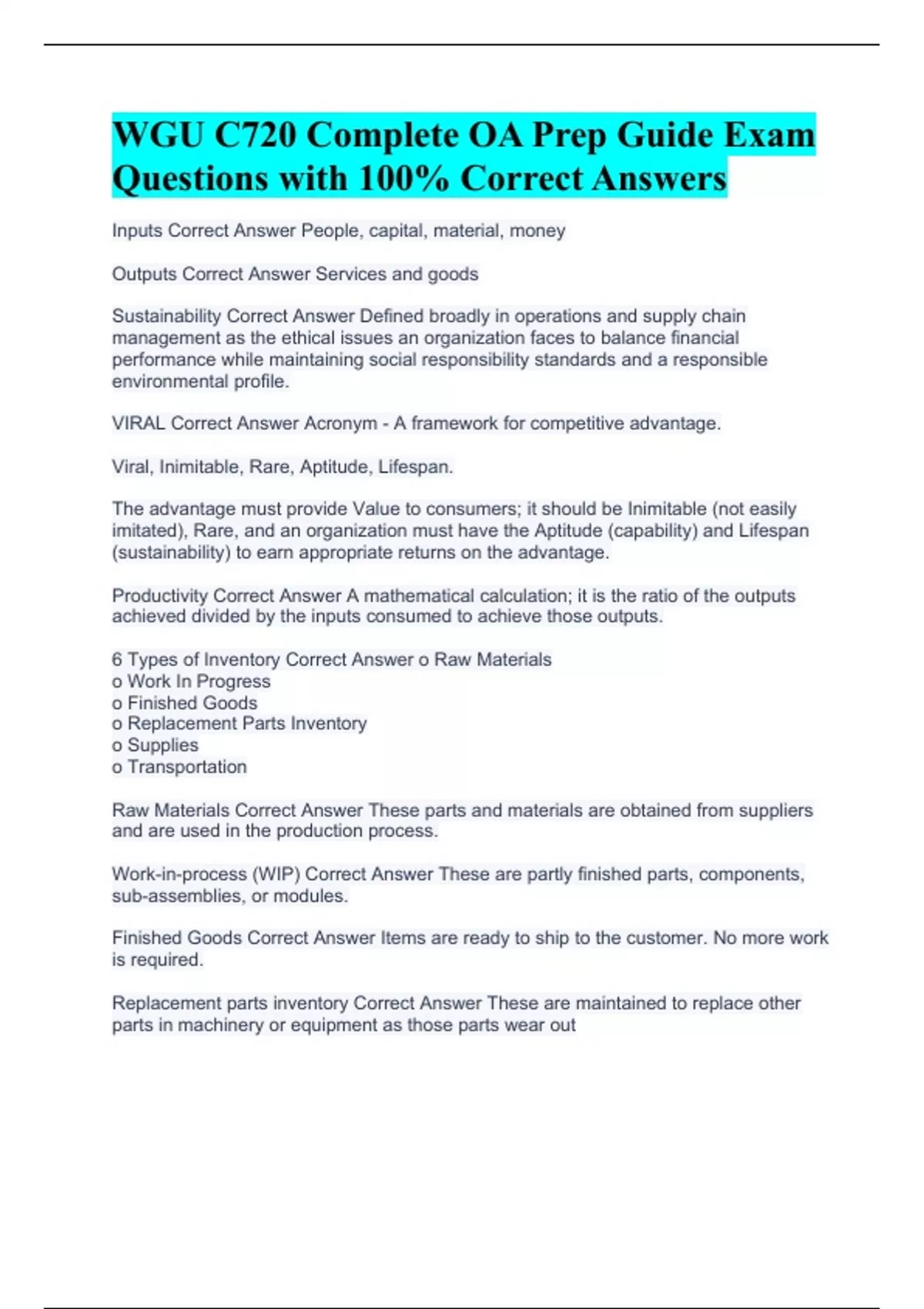 WGU C720 Complete OA Prep Guide Exam Questions with 100% Correct Answers

Inputs Correct Answer People, capital, material, money

Outputs Correct Answer Services and goods

Sustainability Correct Answer Defined broadly in operations and supply chain management as the ethical issues an organization faces to balance financial performance while maintaining social responsibility standards and a responsible environmental profile.

VIRAL Correct Answer Acronym - A framework for competitive advantage.

Viral, Inimitable, Rare, Aptitude, Lifespan.

The advantage must provide Value to consumers; it should be Inimitable (not easily imitated), Rare, and an organization must have the Aptitude (capability) and Lifespan (sustainability) to earn appropriate returns on the advantage.

Productivity Correct Answer A mathematical calculation; it is the ratio of the outputs achieved divided by the inputs consumed to achieve those outputs.

6 Types of Inventory Correct Answer o Raw Materials
o Work In Progress
o Finished Goods
o Replacement Parts Inventory
o Supplies
o Transportation

Raw Materials Correct Answer These parts and materials are obtained from suppliers and are used in the production process.

Work-in-process (WIP) Correct Answer These are partly finished parts, components, sub-assemblies, or modules.

Finished Goods Correct Answer Items are ready to ship to the customer. No more work is required.

Replacement parts inventory Correct Answer These are maintained to replace other parts in machinery or equipment as those parts wear out